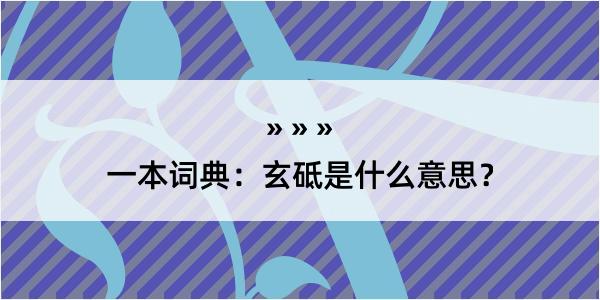 » » »

一本词典：玄砥是什么意思？